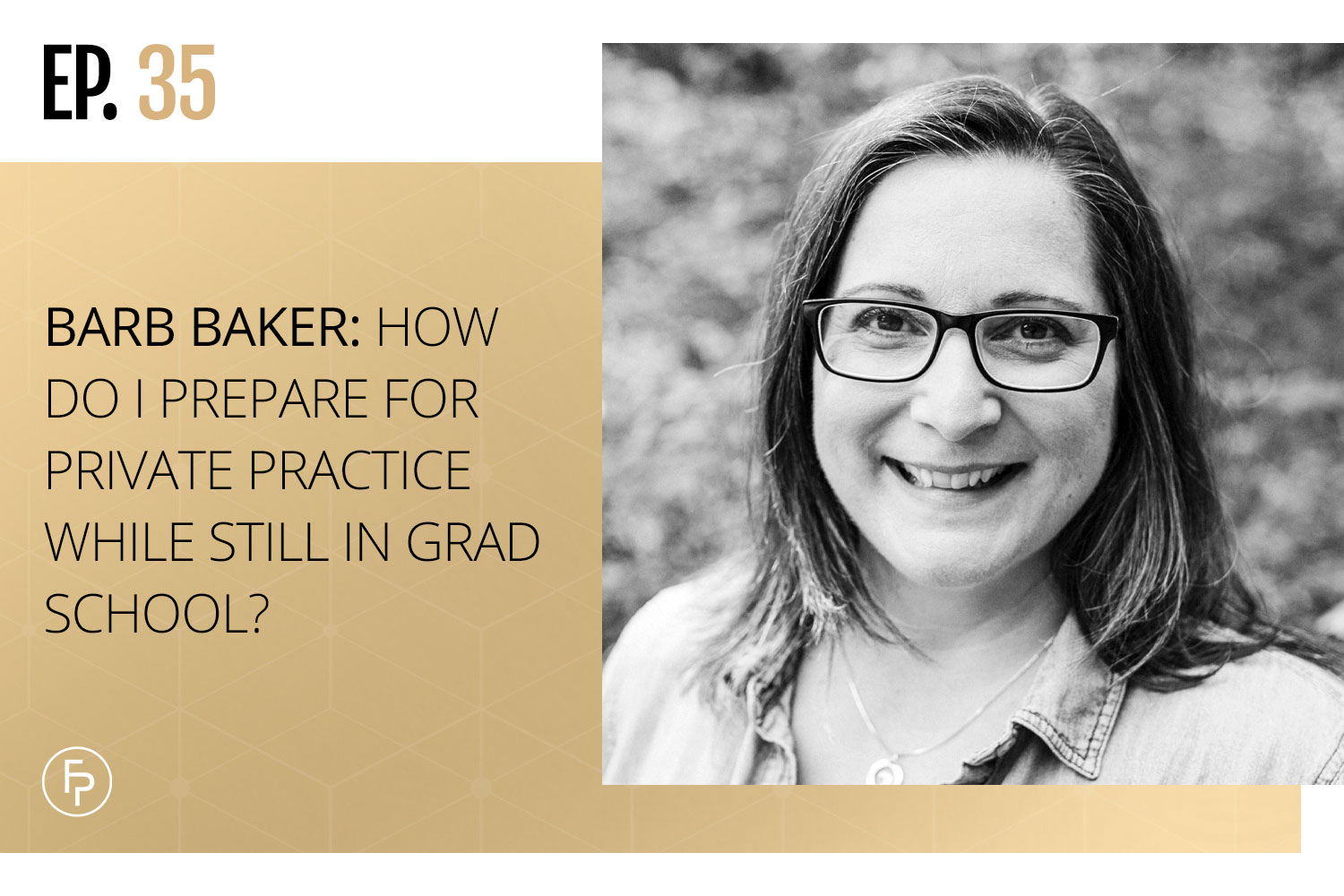 EP. 35

BARB BAKER: HOW DO I PREPARE FOR PRIVATE PRACTICE WHILE STILL IN GRAD SCHOOL?

FP